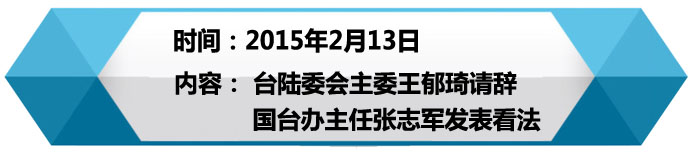 时间：2015年2月13日

内容： 台陆委会主委王郁琦请辞
国台办主任张志军发表看法